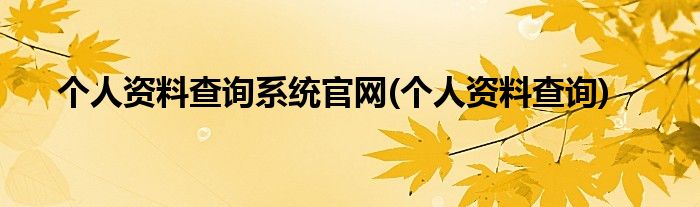 个人资料查询系统官网(个人资料查询)